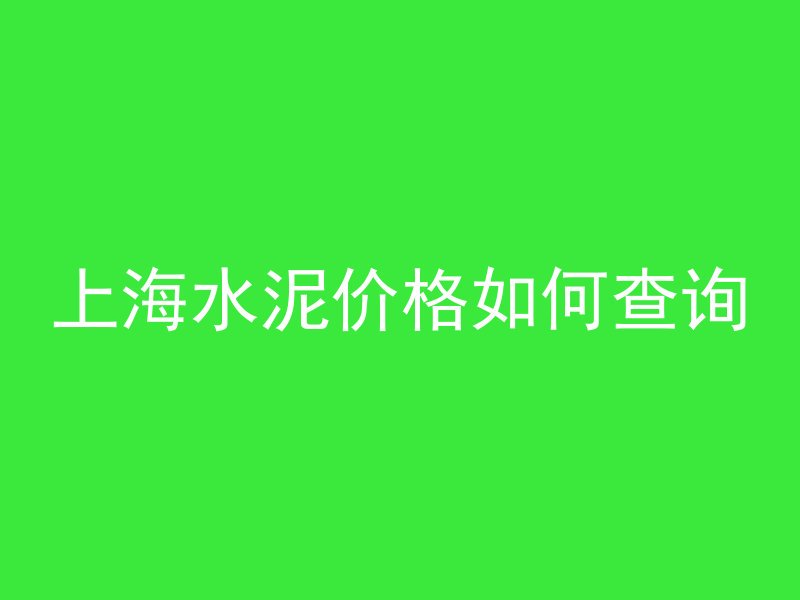 上海水泥价格如何查询